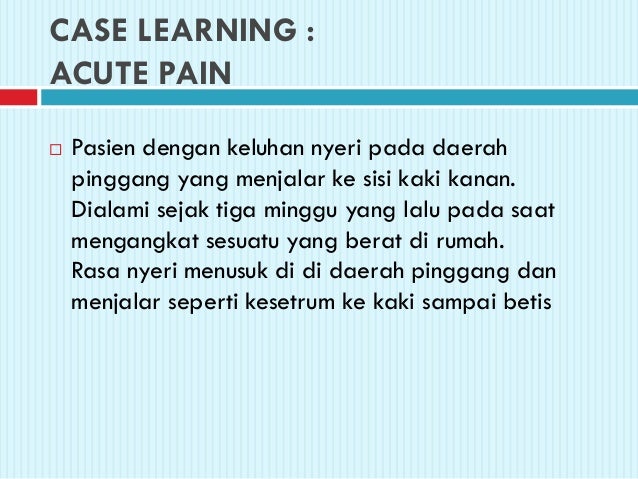 CASE LEARNING :
ACUTE PAIN

□ Pasien dengan keluhan nyeri pada daerah pinggang yang menjalar ke sisi kaki kanan. Dialami sejak tiga minggu yang lalu pada saat mengangkat sesuatu yang berat di rumah. Rasa nyeri menusuk di di daerah pinggang dan menjalar seperti kesetrum ke kaki sampai betis